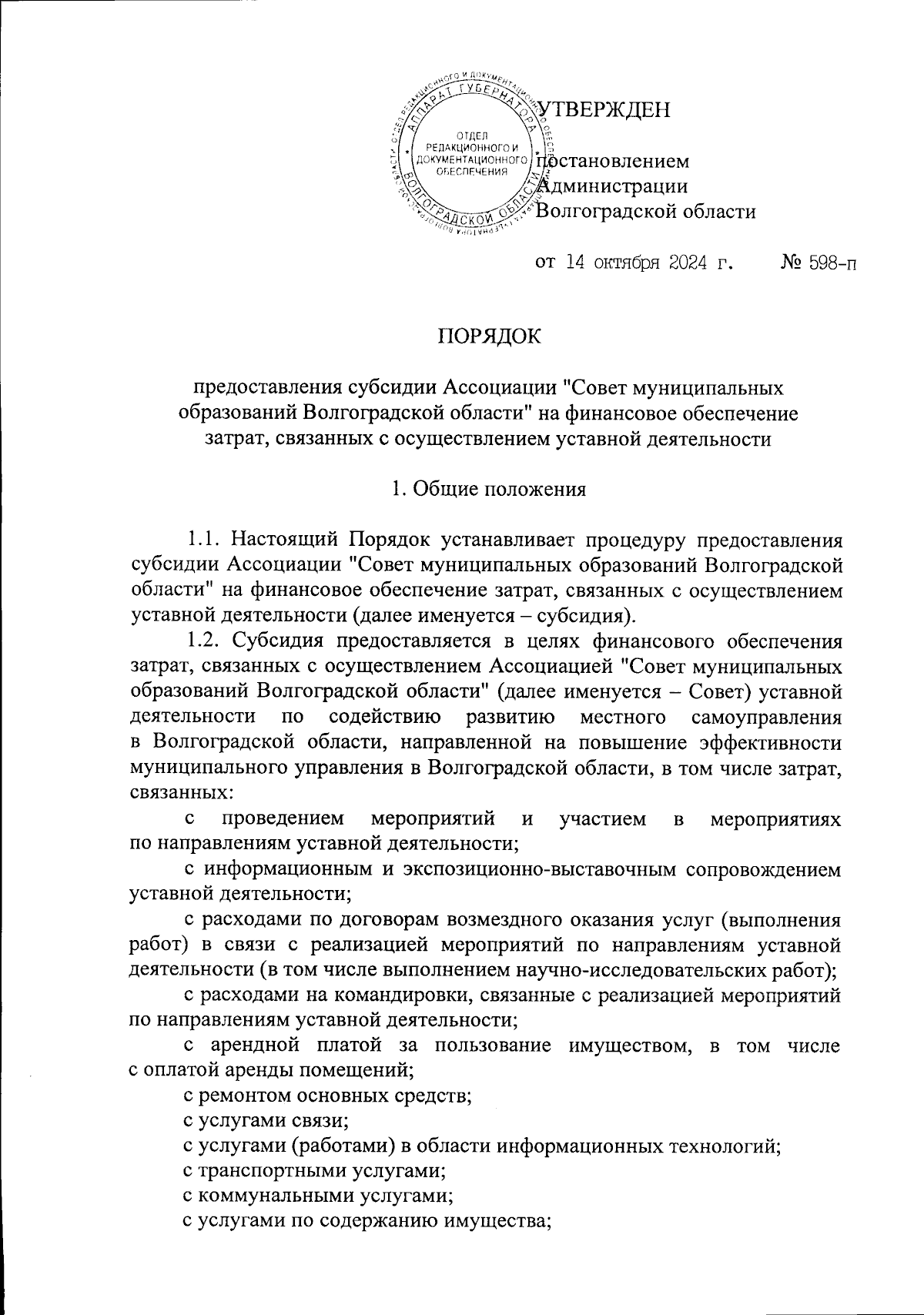 АППАРАТ ГУБЕРНАТОРА ВОЛГОГРАДСКОЙ ОБЛАСТИ
ОТДЕЛ РЕДАКЦИОННОГО И ДОКУМЕНТАЦИОННОГО ОБЕСПЕЧЕНИЯ

УТВЕРЖДЕН

постановлением Администрации Волгоградской области

от 14 октября 2024 г. № 598-п

ПОРЯДОК

предоставления субсидии Ассоциации "Совет муниципальных образований Волгоградской области" на финансовое обеспечение затрат, связанных с осуществлением уставной деятельности

1. Общие положения

1.1. Настоящий Порядок устанавливает процедуру предоставления субсидии Ассоциации "Совет муниципальных образований Волгоградской области" на финансовое обеспечение затрат, связанных с осуществлением уставной деятельности (далее именуется – субсидия).

1.2. Субсидия предоставляется в целях финансового обеспечения затрат, связанных с осуществлением Ассоциацией "Совет муниципальных образований Волгоградской области" (далее именуется – Совет) уставной деятельности по содействию развитию местного самоуправления в Волгоградской области, направленной на повышение эффективности муниципального управления в Волгоградской области, в том числе затрат, связанных:

с проведением мероприятий и участием в мероприятиях по направлениям уставной деятельности;

с информационным и экспозиционно-выставочным сопровождением уставной деятельности;

с расходами по договорам возмездного оказания услуг (выполнения работ) в связи с реализацией мероприятий по направлениям уставной деятельности (в том числе выполнением научно-исследовательских работ);

с расходами на командировки, связанные с реализацией мероприятий по направлениям уставной деятельности;

с арендной платой за пользование имуществом, в том числе с оплатой аренды помещений;

с ремонтом основных средств;

с услугами связи;

с услугами (работами) в области информационных технологий;

с транспортными услугами;

с коммунальными услугами;

с услугами по содержанию имущества;